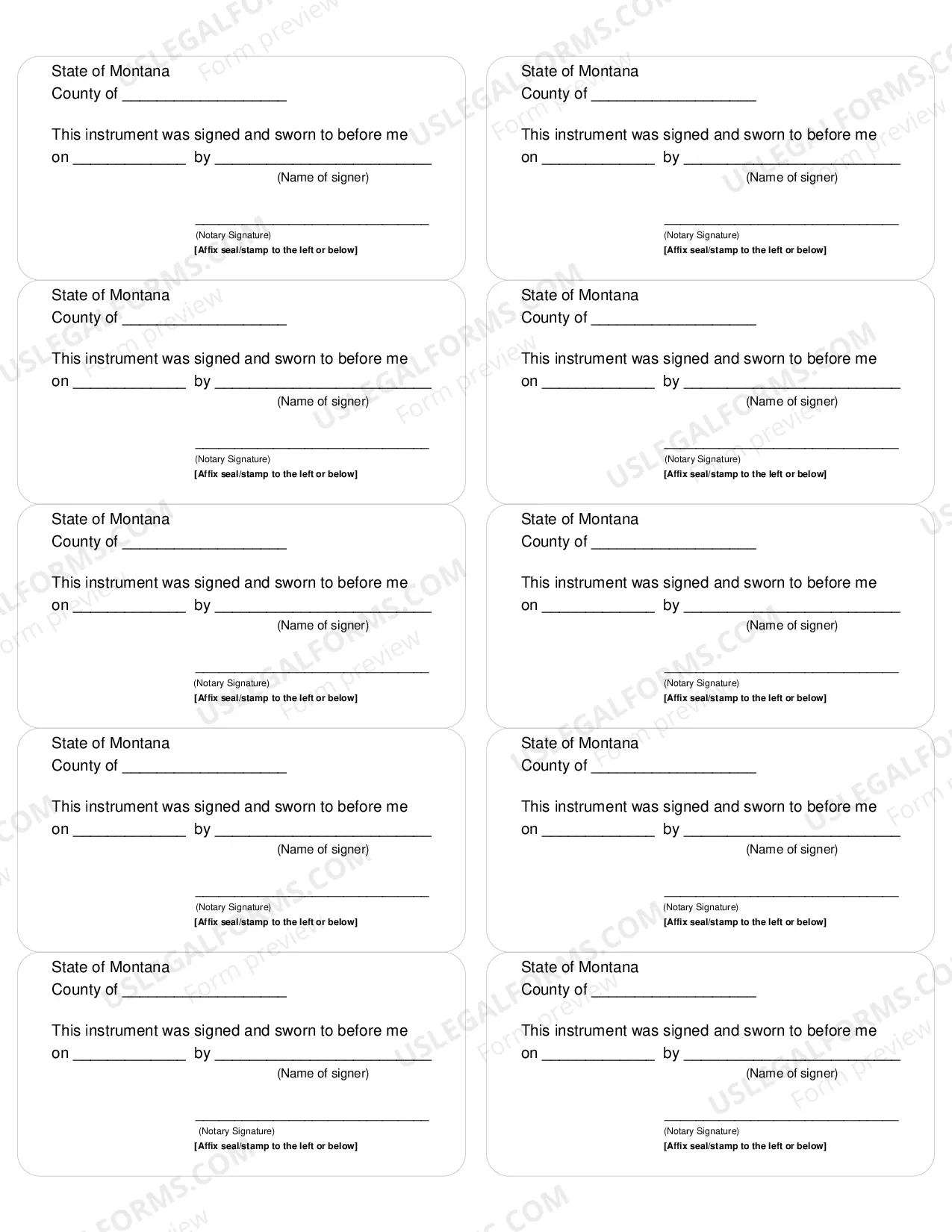 State of Montana
County of ____

This instrument was signed and sworn to before me on ____ by ____
(Name of signer)

____
(Notary Signature)
[Affix seal/stamp to the left or below]

State of Montana
County of ____

This instrument was signed and sworn to before me on ____ by ____
(Name of signer)

____
(Notary Signature)
[Affix seal/stamp to the left or below]

State of Montana
County of ____

This instrument was signed and sworn to before me on ____ by ____
(Name of signer)

____
(Notary Signature)
[Affix seal/stamp to the left or below]

State of Montana
County of ____

This instrument was signed and sworn to before me on ____ by ____
(Name of signer)

____
(Notary Signature)
[Affix seal/stamp to the left or below]

State of Montana
County of ____

This instrument was signed and sworn to before me on ____ by ____
(Name of signer)

____
(Notary Signature)
[Affix seal/stamp to the left or below]

State of Montana
County of ____

This instrument was signed and sworn to before me on ____ by ____
(Name of signer)

____
(Notary Signature)
[Affix seal/stamp to the left or below]

State of Montana
County of ____

This instrument was signed and sworn to before me on ____ by ____
(Name of signer)

____
(Notary Signature)
[Affix seal/stamp to the left or below]

State of Montana
County of ____

This instrument was signed and sworn to before me on ____ by ____
(Name of signer)

____
(Notary Signature)
[Affix seal/stamp to the left or below]

State of Montana
County of ____

This instrument was signed and sworn to before me on ____ by ____
(Name of signer)

____
(Notary Signature)
[Affix seal/stamp to the left or below]

State of Montana
County of ____

This instrument was signed and sworn to before me on ____ by ____
(Name of signer)

____
(Notary Signature)
[Affix seal/stamp to the left or below]

USLEGALFORMS.COM
Form preview